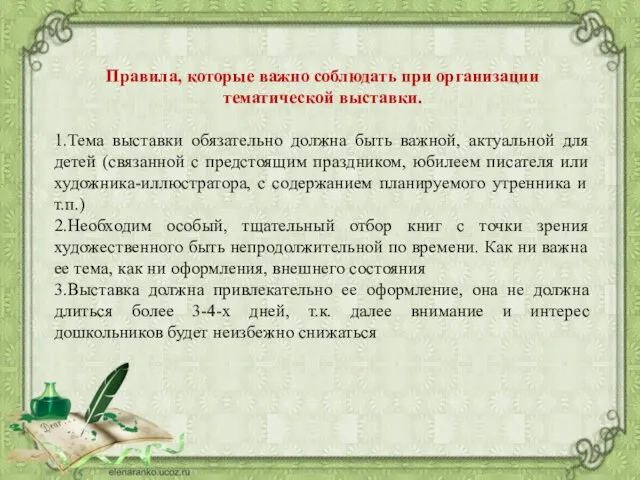 Правила, которые важно соблюдать при организации тематической выставки.

1.Тема выставки обязательно должна быть важной, актуальной для детей (связанной с предстоящим праздником, юбилеем писателя или художника-иллюстратора, с содержанием планируемого утренника и т.п.)
2.Необходим особый, тщательный отбор книг с точки зрения художественного быть непродолжительной по времени. Как ни важна ее тема, как ни оформления, внешнего состояния
3.Выставка должна привлекательно ее оформление, она не должна длиться более 3-4-х дней, т.к. далее внимание и интерес дошкольников будет неизбежно снижаться

Dear...

elenaranko.ucoz.ru